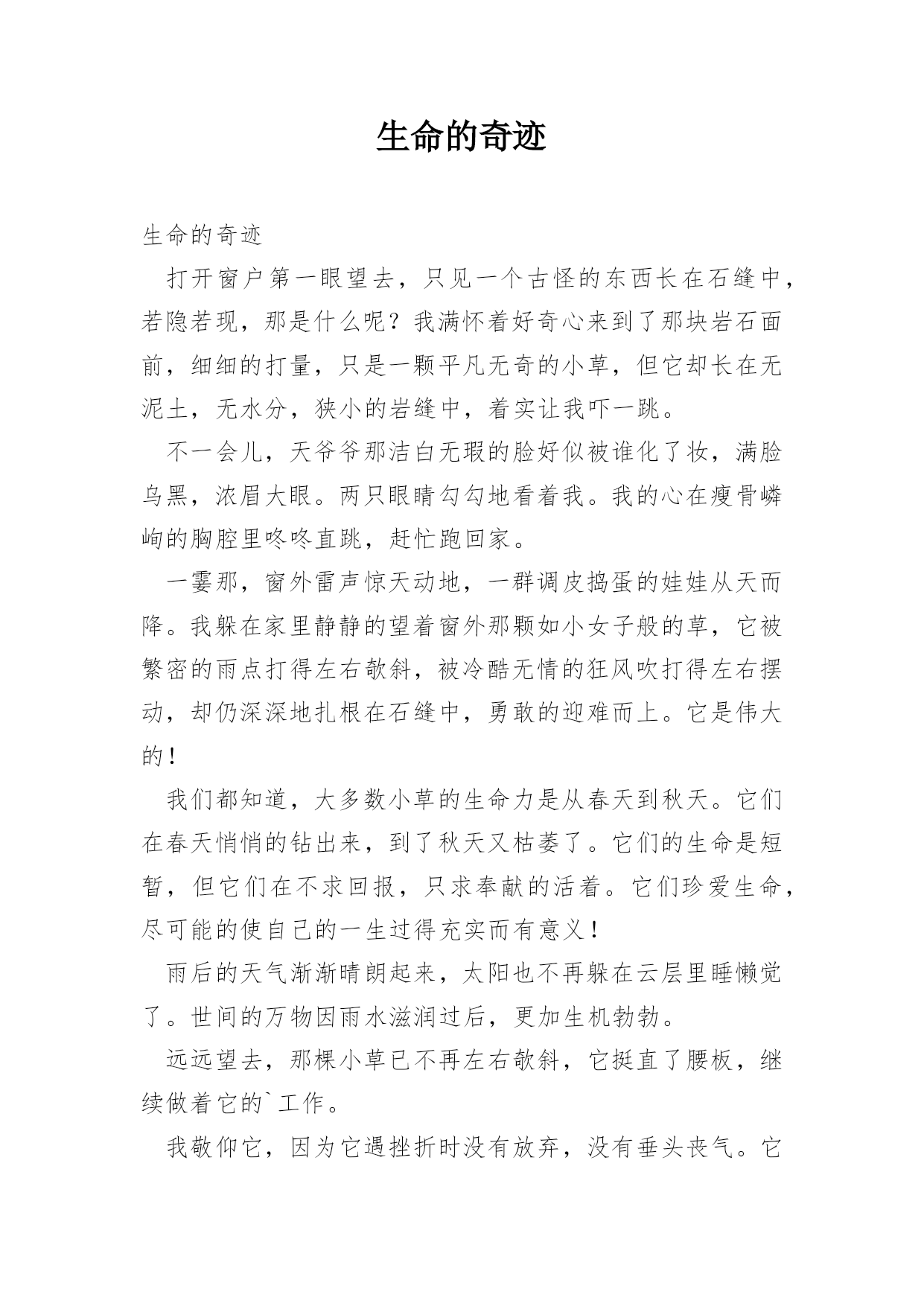 生命的奇迹

生命的奇迹

打开窗户第一眼望去，只见一个古怪的东西长在石缝中，若隐若现，那是什么呢？我满怀着好奇心来到了那块岩石面前，细细的打量，只是一颗平凡无奇的小草，但它却长在无泥土，无水分，狭小的岩缝中，着实让我吓一跳。

不一会儿，天爷爷那洁白无瑕的脸好似被谁化了妆，满脸乌黑，浓眉大眼。两只眼睛勾勾地看着我。我的心在瘦骨嶙峋的胸腔里咚咚直跳，赶忙跑回家。

一霎那，窗外雷声惊天动地，一群调皮捣蛋的娃娃从天而降。我躲在家里静静的望着窗外那颗如小女子般的草，它被繁密的雨点打得左右欹斜，被冷酷无情的狂风吹打得左右摆动，却仍深深地扎根在石缝中，勇敢的迎难而上。它是伟大的！

我们都知道，大多数小草的生命力是从春天到秋天。它们在春天悄悄的钻出来，到了秋天又枯萎了。它们的生命是短暂，但它们在不求回报，只求奉献的活着。它们珍爱生命，尽可能的使自己的一生过得充实而有意义！

雨后的天气渐渐晴朗起来，太阳也不再躲在云层里睡懒觉了。世间的万物因雨水滋润过后，更加生机勃勃。

远远望去，那棵小草已不再左右欹斜，它挺直了腰板，继续做着它的`工作。

我敬仰它，因为它遇挫折时没有放弃，没有垂头丧气。它